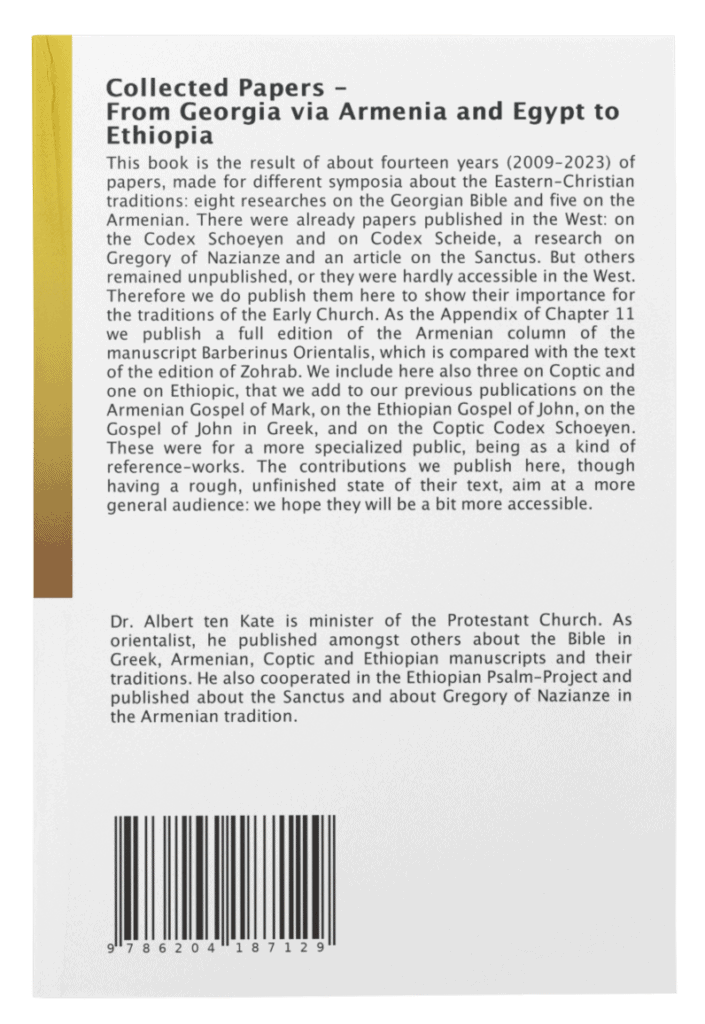 Collected Papers - From Georgia via Armenia and Egypt to Ethiopia

This book is the result of about fourteen years (2009-2023) of papers, made for different symposia about the Eastern-Christian traditions: eight researches on the Georgian Bible and five on the Armenian. There were already papers published in the West: on the Codex Schoeyen and on Codex Scheide, a research on Gregory of Nazianze and an article on the Sanctus. But others remained unpublished, or they were hardly accessible in the West. Therefore we do publish them here to show their importance for the traditions of the Early Church. As the Appendix of Chapter 11 we publish a full edition of the Armenian column of the manuscript Barberinus Orientalis, which is compared with the text of the edition of Zohrab. We include here also three on Coptic and one on Ethiopic, that we add to our previous publications on the Armenian Gospel of Mark, on the Ethiopian Gospel of John, on the Gospel of John in Greek, and on the Coptic Codex Schoeyen. These were for a more specialized public, being as a kind of reference-works. The contributions we publish here, though having a rough, unfinished state of their text, aim at a more general audience: we hope they will be a bit more accessible.

Dr. Albert ten Kate is minister of the Protestant Church. As orientalist, he published amongst others about the Bible in Greek, Armenian, Coptic and Ethiopian manuscripts and their traditions. He also cooperated in the Ethiopian Psalm-Project and published about the Sanctus and about Gregory of Nazianze in the Armenian tradition.

9 786204 187129